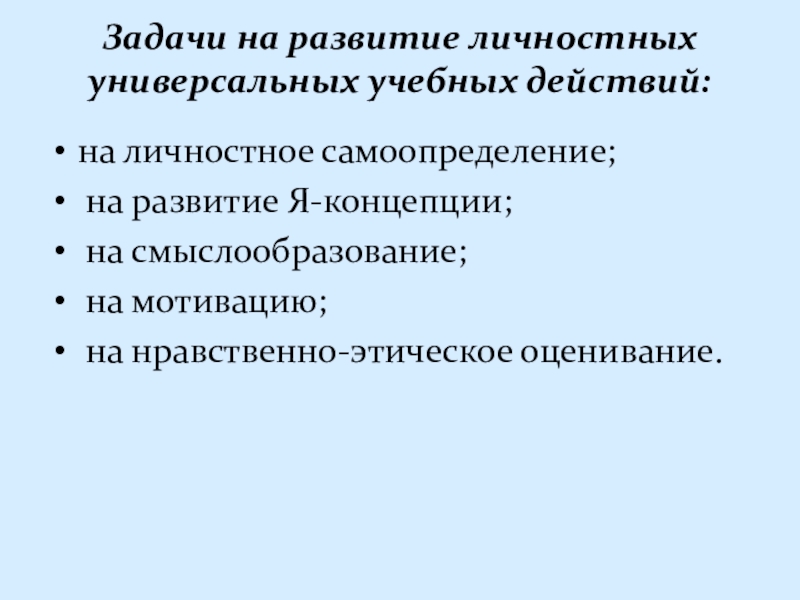 Задачи на развитие личностных универсальных учебных действий:

• на личностное самоопределение;
• на развитие Я-концепции;
• на смыслообразование;
• на мотивацию;
• на нравственно-этическое оценивание.